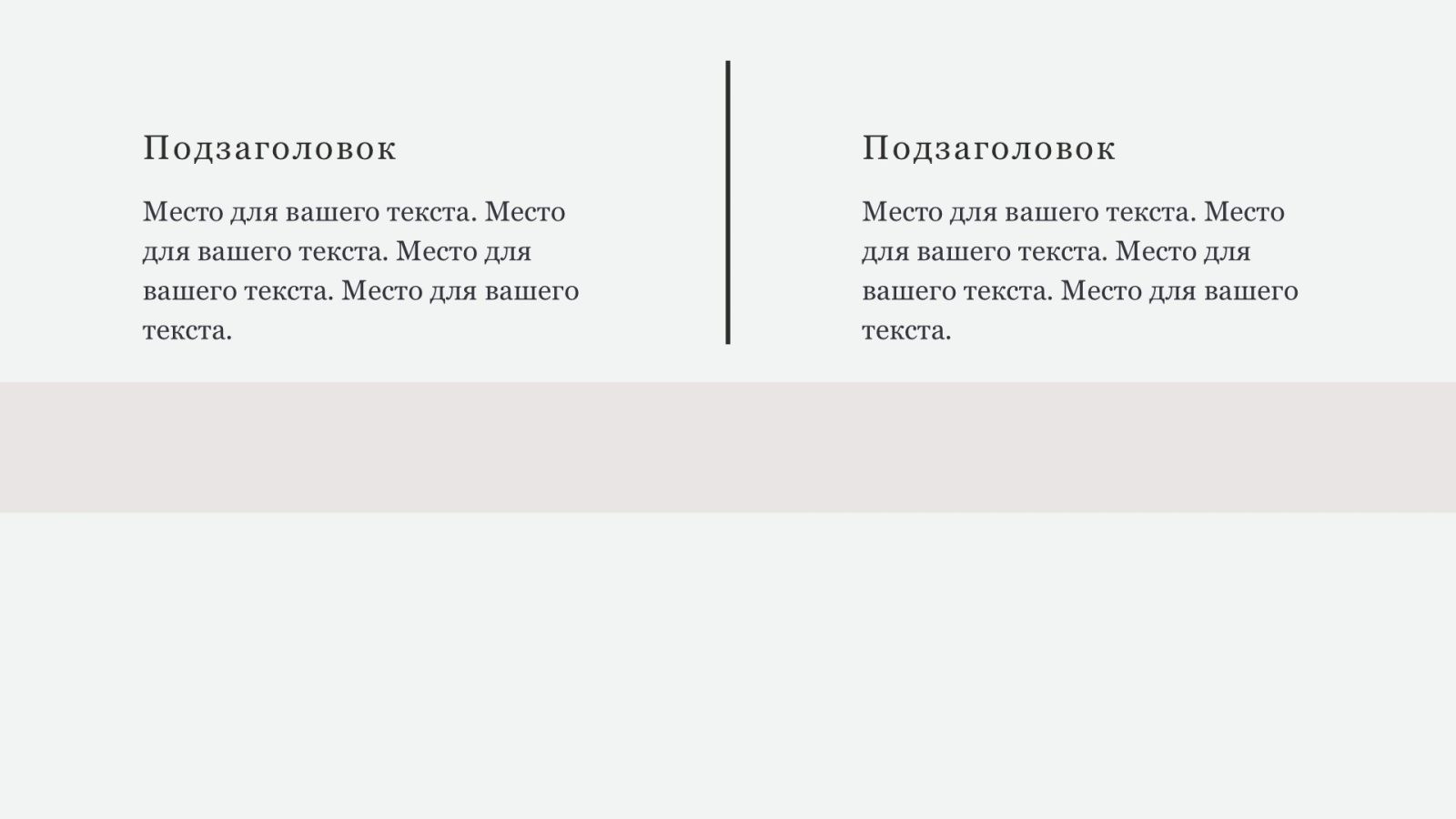 Подзаголовок

Место для вашего текста. Место для вашего текста. Место для вашего текста. Место для вашего текста.

Подзаголовок

Место для вашего текста. Место для вашего текста. Место для вашего текста. Место для вашего текста.